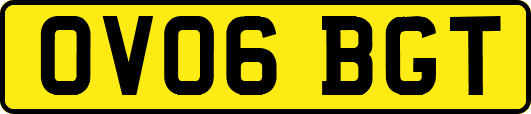 OV06 BGT